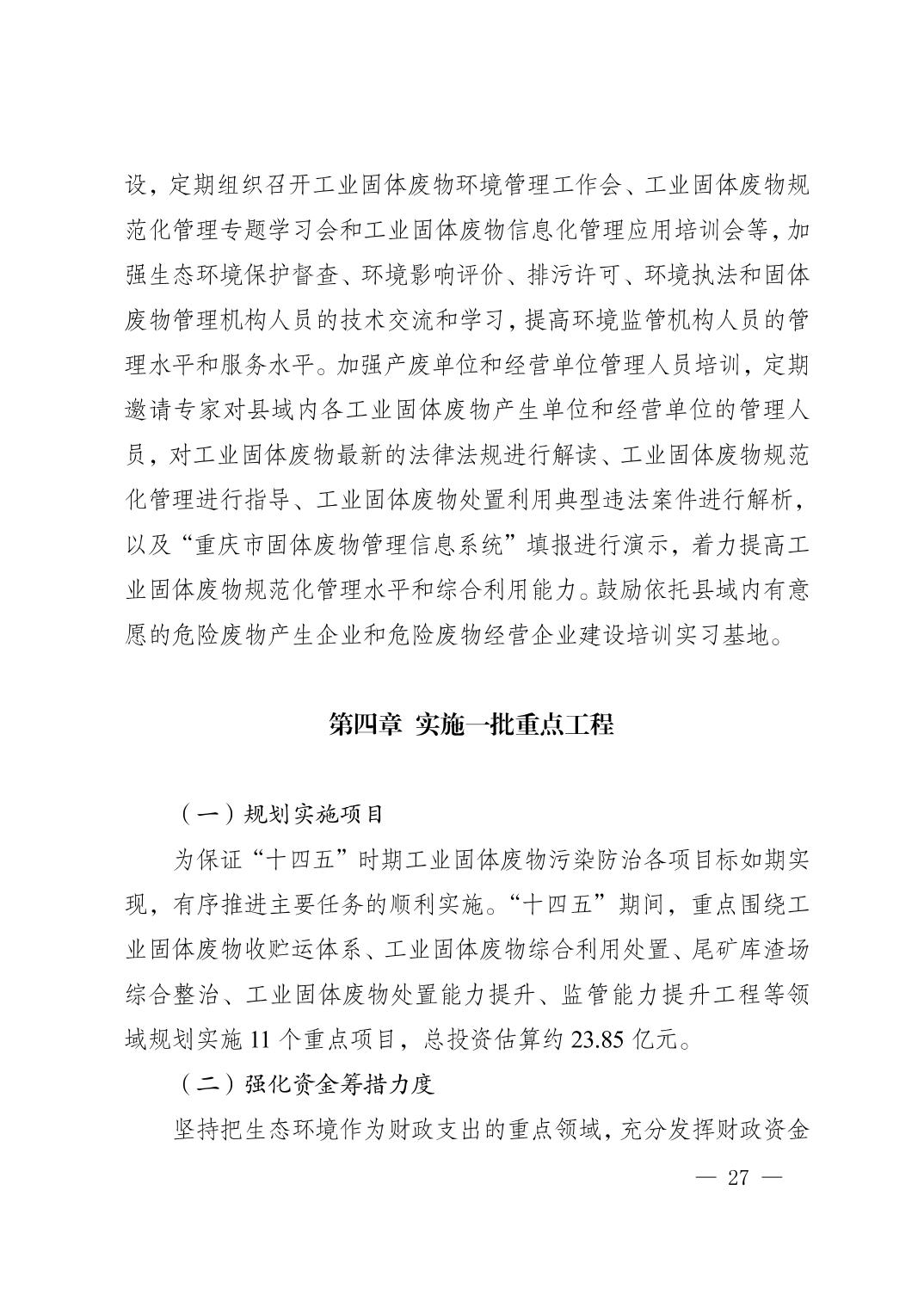 设，定期组织召开工业固体废物环境管理工作会、工业固体废物规范化管理专题学习会和工业固体废物信息化管理应用培训会等，加强生态环境保护督查、环境影响评价、排污许可、环境执法和固体废物管理机构人员的技术交流和学习，提高环境监管机构人员的管理水平和服务水平。加强产废单位和经营单位管理人员培训，定期邀请专家对县域内各工业固体废物产生单位和经营单位的管理人员，对工业固体废物最新的法律法规进行解读、工业固体废物规范化管理进行指导、工业固体废物处置利用典型违法案件进行解析，以及“重庆市固体废物管理信息系统”填报进行演示，着力提高工业固体废物规范化管理水平和综合利用能力。鼓励依托县域内有意愿的危险废物产生企业和危险废物经营企业建设培训实习基地。

第四章 实施一批重点工程

（一）规划实施项目

为保证“十四五”时期工业固体废物污染防治各项目标如期实现，有序推进主要任务的顺利实施。“十四五”期间，重点围绕工业固体废物收贮运体系、工业固体废物综合利用处置、尾矿库渣场综合整治、工业固体废物处置能力提升、监管能力提升工程等领域规划实施 11 个重点项目，总投资估算约 23.85 亿元。

（二）强化资金筹措力度

坚持把生态环境作为财政支出的重点领域，充分发挥财政资金

— 27 —